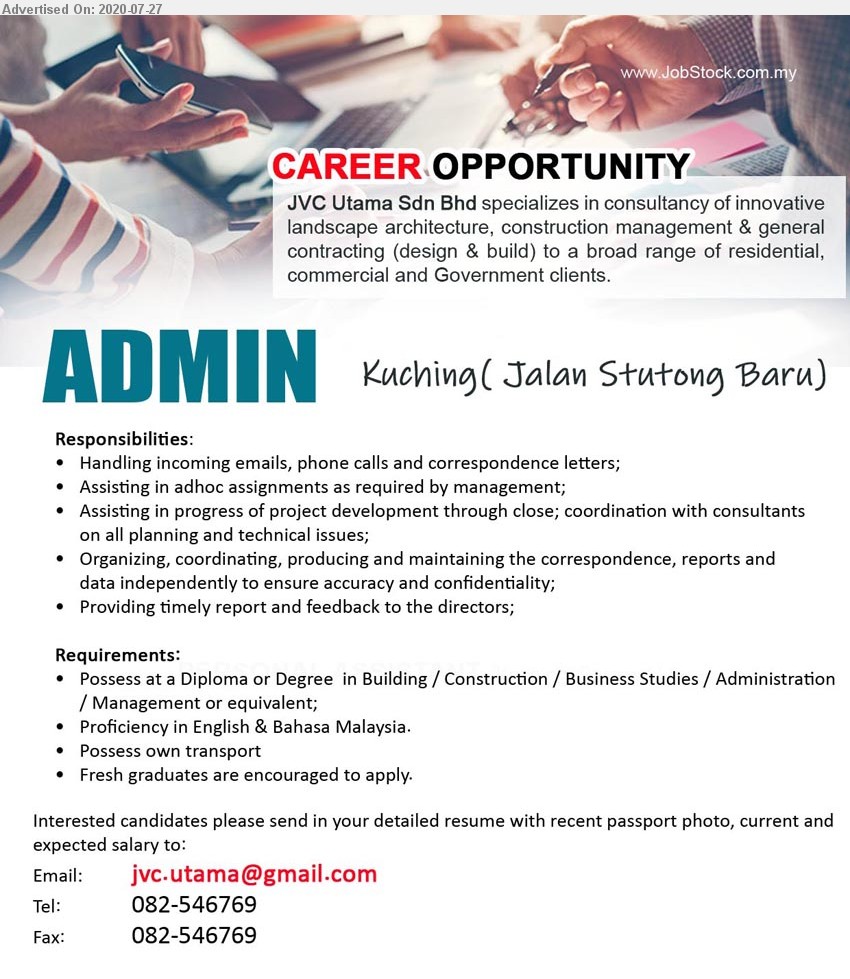 Advertised On: 2020-07-27

www.JobStock.com.my

CAREER OPPORTUNITY

JVC Utama Sdn Bhd specializes in consultancy of innovative landscape architecture, construction management & general contracting (design & build) to a broad range of residential, commercial and Government clients.

ADMIN

Kuching( Jalan Stutong Baru)

Responsibilities:
• Handling incoming emails, phone calls and correspondence letters;
• Assisting in adhoc assignments as required by management;
• Assisting in progress of project development through close; coordination with consultants on all planning and technical issues;
• Organizing, coordinating, producing and maintaining the correspondence, reports and data independently to ensure accuracy and confidentiality;
• Providing timely report and feedback to the directors;

Requirements:
• Possess at a Diploma or Degree in Building / Construction / Business Studies / Administration / Management or equivalent;
• Proficiency in English & Bahasa Malaysia.
• Possess own transport
• Fresh graduates are encouraged to apply.

Interested candidates please send in your detailed resume with recent passport photo, current and expected salary to:

Email: jvc.utama@gmail.com
Tel: 082-546769
Fax: 082-546769